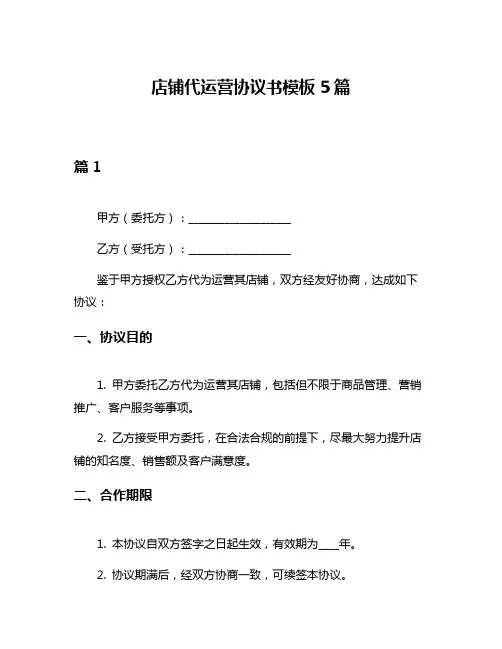 店铺代运营协议书模板 5 篇

篇 1

甲方（委托方）：__________________

乙方（受托方）：__________________

鉴于甲方授权乙方代为运营其店铺，双方经友好协商，达成如下协议：

一、协议目的

1. 甲方委托乙方代为运营其店铺，包括但不限于商品管理、营销推广、客户服务等事项。

2. 乙方接受甲方委托，在合法合规的前提下，尽最大努力提升店铺的知名度、销售额及客户满意度。

二、合作期限

1. 本协议自双方签字之日起生效，有效期为____年。

2. 协议期满后，经双方协商一致，可续签本协议。